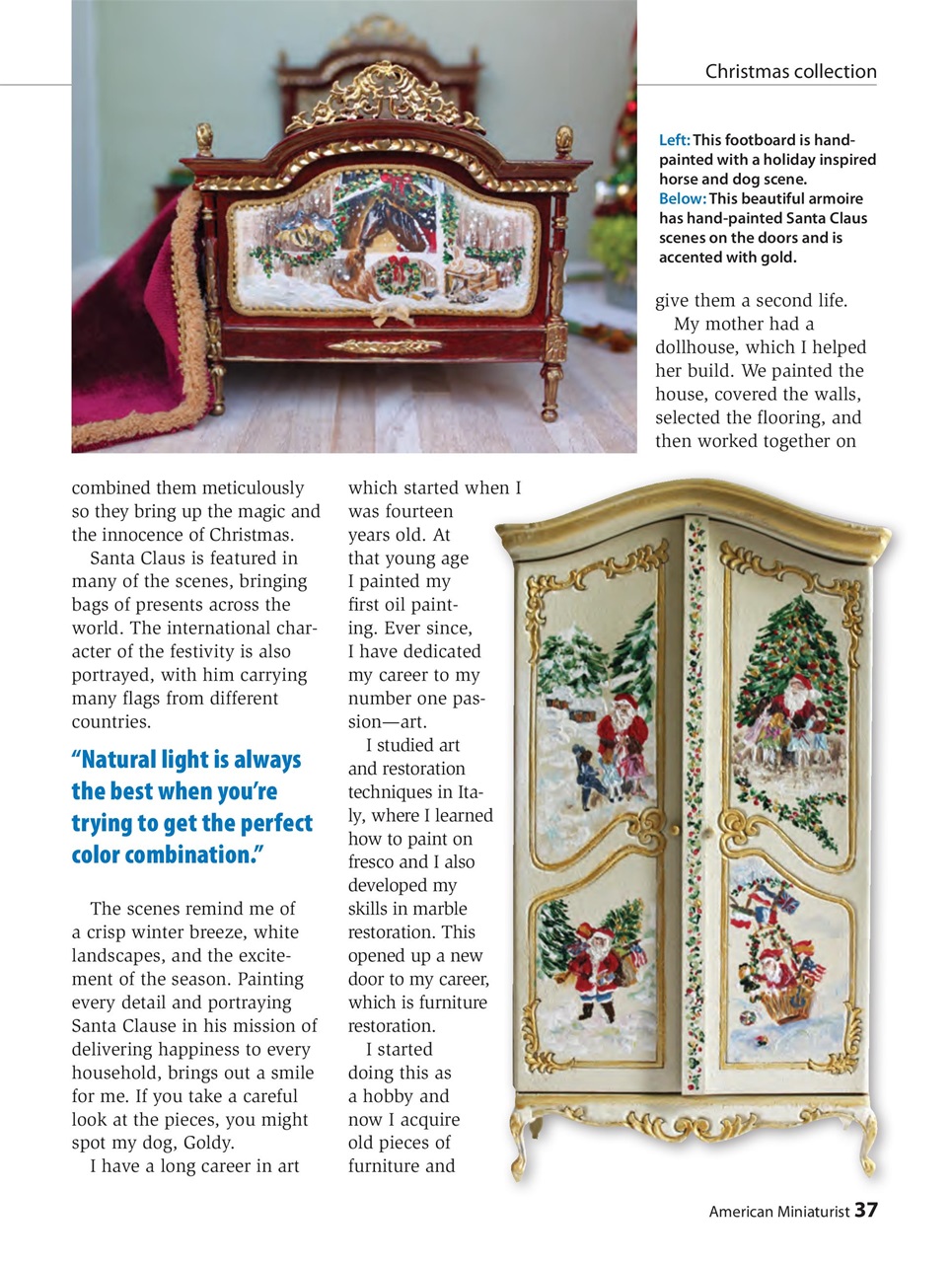 Christmas collection

Left: This footboard is hand-painted with a holiday inspired horse and dog scene.
Below: This beautiful armoire has hand-painted Santa Claus scenes on the doors and is accented with gold.

combined them meticulously so they bring up the magic and the innocence of Christmas.

Santa Claus is featured in many of the scenes, bringing bags of presents across the world. The international character of the festivity is also portrayed, with him carrying many flags from different countries.

"Natural light is always the best when you're trying to get the perfect color combination."

The scenes remind me of a crisp winter breeze, white landscapes, and the excitement of the season. Painting every detail and portraying Santa Clause in his mission of delivering happiness to every household, brings out a smile for me. If you take a careful look at the pieces, you might spot my dog, Goldy.

I have a long career in art which started when I was fourteen years old. At that young age I painted my first oil painting. Ever since, I have dedicated my career to my number one passion—art.

I studied art and restoration techniques in Italy, where I learned how to paint on fresco and I also developed my skills in marble restoration. This opened up a new door to my career, which is furniture restoration.

I started doing this as a hobby and now I acquire old pieces of furniture and give them a second life.

My mother had a dollhouse, which I helped her build. We painted the house, covered the walls, selected the flooring, and then worked together on

American Miniaturist 37